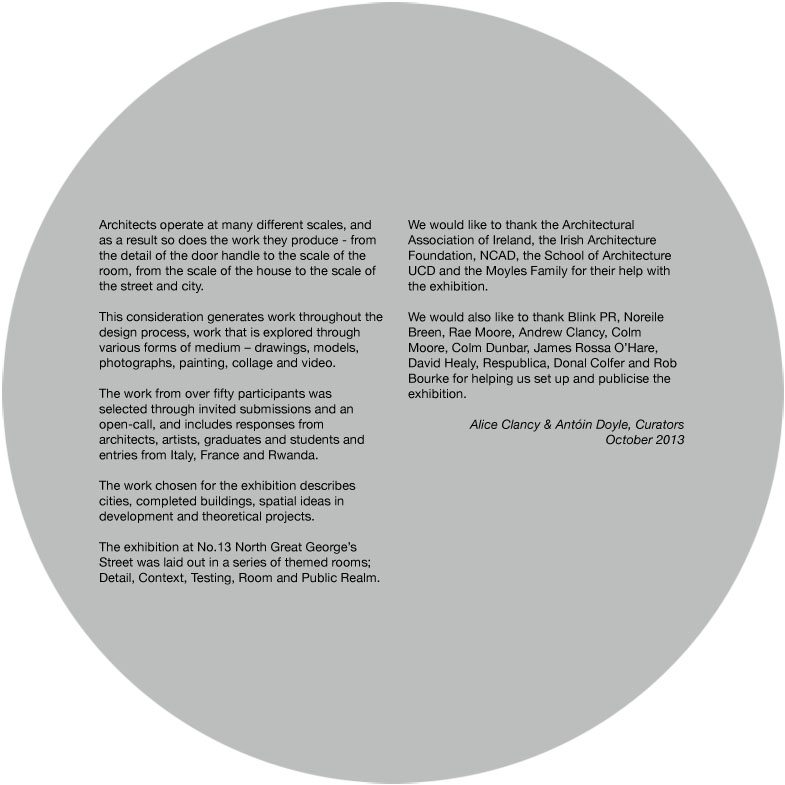 Architects operate at many different scales, and as a result so does the work they produce - from the detail of the door handle to the scale of the room, from the scale of the house to the scale of the street and city.

This consideration generates work throughout the design process, work that is explored through various forms of medium – drawings, models, photographs, painting, collage and video.

The work from over fifty participants was selected through invited submissions and an open-call, and includes responses from architects, artists, graduates and students and entries from Italy, France and Rwanda.

The work chosen for the exhibition describes cities, completed buildings, spatial ideas in development and theoretical projects.

The exhibition at No.13 North Great George's Street was laid out in a series of themed rooms; Detail, Context, Testing, Room and Public Realm.

We would like to thank the Architectural Association of Ireland, the Irish Architecture Foundation, NCAD, the School of Architecture UCD and the Moyles Family for their help with the exhibition.

We would also like to thank Blink PR, Noreile Breen, Rae Moore, Andrew Clancy, Colm Moore, Colm Dunbar, James Rossa O'Hare, David Healy, Respublica, Donal Colfer and Rob Bourke for helping us set up and publicise the exhibition.

Alice Clancy & Antóin Doyle, Curators
October 2013